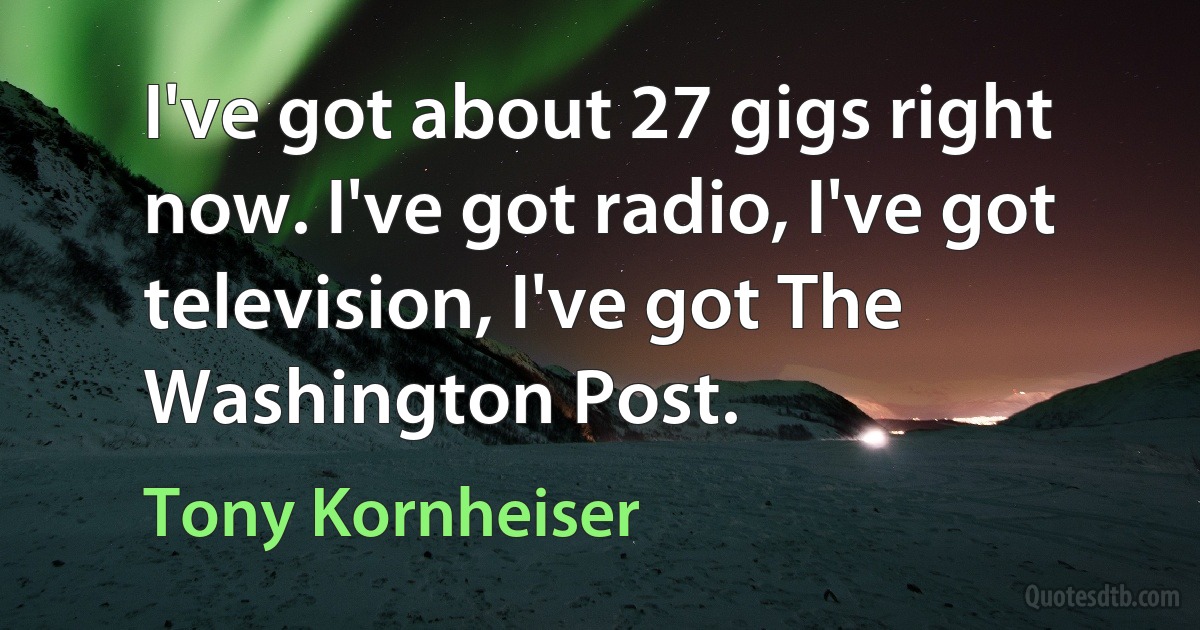 I've got about 27 gigs right now. I've got radio, I've got television, I've got The Washington Post.

Tony Kornheiser

Quotesdtb.com